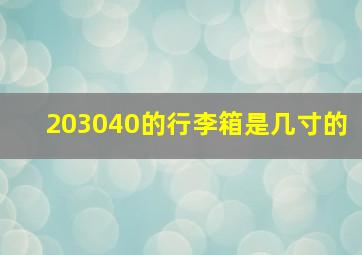 203040的行李箱是几寸的